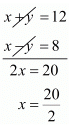 $x + y = 12$

$x - y = 8$

$2x = 20$

$x = \frac{20}{2}$